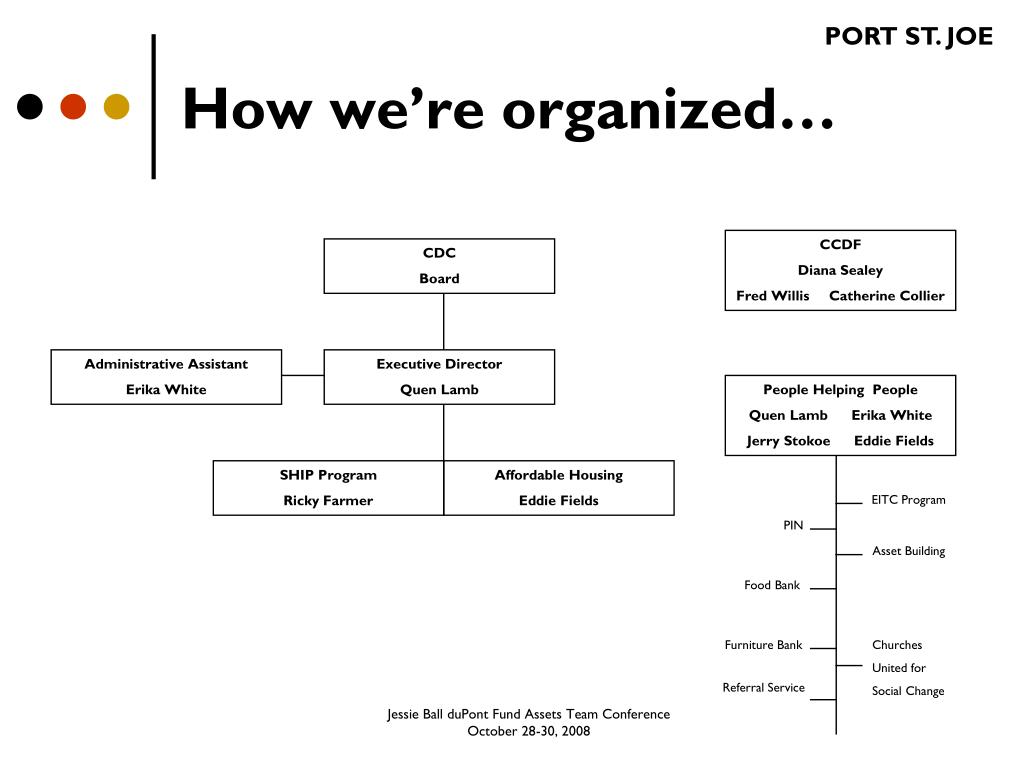 PORT ST. JOE

How we're organized…

CDC
Board

Administrative Assistant
Erika White

Executive Director
Quen Lamb

SHIP Program
Ricky Farmer

Affordable Housing
Eddie Fields

CCDF
Diana Sealey
Fred Willis Catherine Collier

People Helping People
Quen Lamb Erika White
Jerry Stokoe Eddie Fields

EITC Program

PIN

Asset Building

Food Bank

Furniture Bank

Churches United for Social Change

Referral Service

Jessie Ball duPont Fund Assets Team Conference
October 28-30, 2008